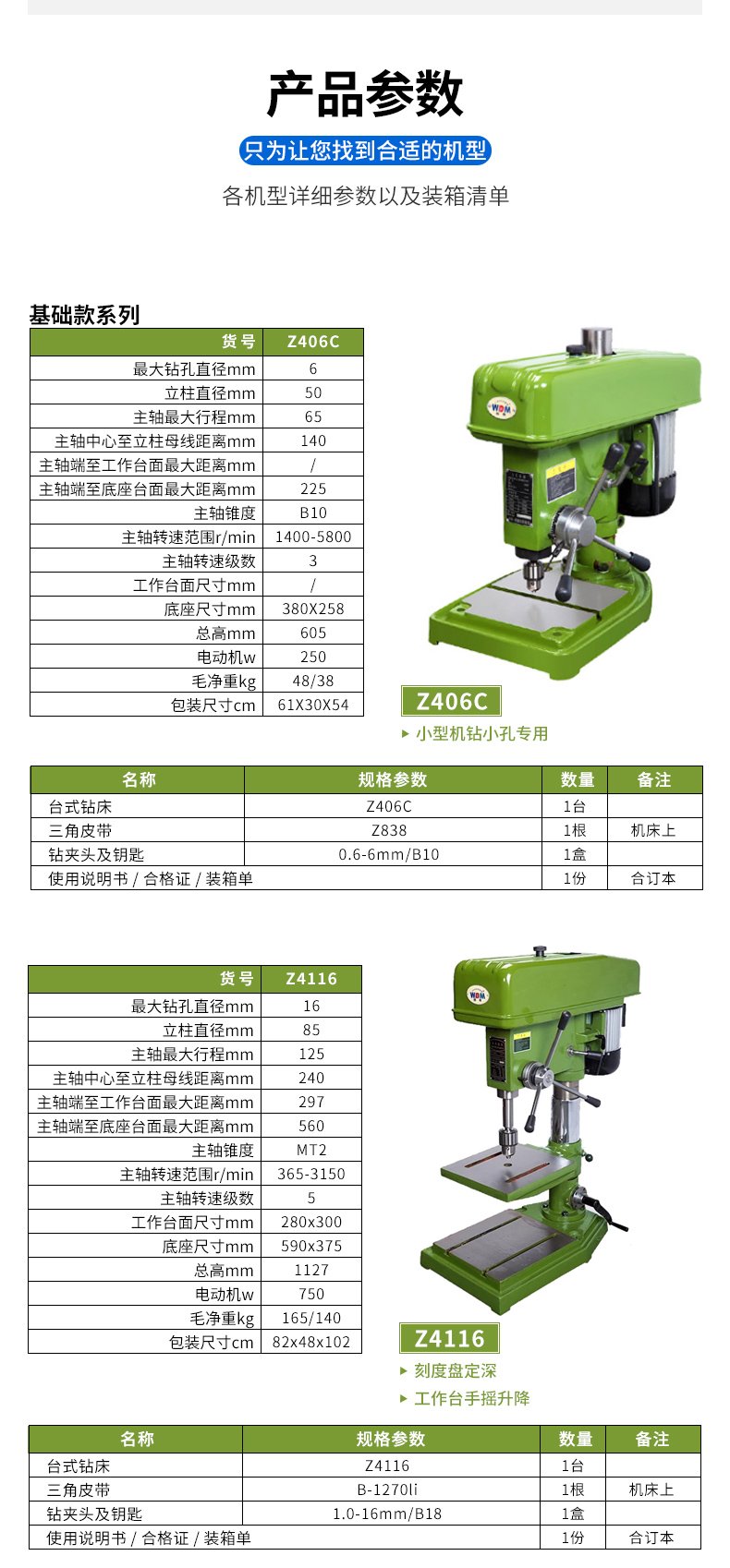 产品参数

只为让您找到合适的机型

各机型详细参数以及装箱清单

基础款系列

| 货号 | Z406C |
|---|---|
| 最大钻孔直径mm | 6 |
| 立柱直径mm | 50 |
| 主轴最大行程mm | 65 |
| 主轴中心至立柱母线距离mm | 140 |
| 主轴端至工作台面最大距离mm | / |
| 主轴端至底座台面最大距离mm | 225 |
| 主轴锥度 | B10 |
| 主轴转速范围r/min | 1400-5800 |
| 主轴转速级数 | 3 |
| 工作台面尺寸mm | / |
| 底座尺寸mm | 380X258 |
| 总高mm | 605 |
| 电动机w | 250 |
| 毛净重kg | 48/38 |
| 包装尺寸cm | 61X30X54 |

Z406C

▸ 小型机钻小孔专用

| 名称 | 规格参数 | 数量 | 备注 |
|---|---|---|---|
| 台式钻床 | Z406C | 1台 | |
| 三角皮带 | Z838 | 1根 | 机床上 |
| 钻夹头及钥匙 | 0.6-6mm/B10 | 1盒 | |
| 使用说明书 / 合格证 / 装箱单 | | 1份 | 合订本 |

| 货号 | Z4116 |
|---|---|
| 最大钻孔直径mm | 16 |
| 立柱直径mm | 85 |
| 主轴最大行程mm | 125 |
| 主轴中心至立柱母线距离mm | 240 |
| 主轴端至工作台面最大距离mm | 297 |
| 主轴端至底座台面最大距离mm | 560 |
| 主轴锥度 | MT2 |
| 主轴转速范围r/min | 365-3150 |
| 主轴转速级数 | 5 |
| 工作台面尺寸mm | 280x300 |
| 底座尺寸mm | 590x375 |
| 总高mm | 1127 |
| 电动机w | 750 |
| 毛净重kg | 165/140 |
| 包装尺寸cm | 82x48x102 |

Z4116

▸ 刻度盘定深

▸ 工作台手摇升降

| 名称 | 规格参数 | 数量 | 备注 |
|---|---|---|---|
| 台式钻床 | Z4116 | 1台 | |
| 三角皮带 | B-1270li | 1根 | 机床上 |
| 钻夹头及钥匙 | 1.0-16mm/B18 | 1盒 | |
| 使用说明书 / 合格证 / 装箱单 | | 1份 | 合订本 |